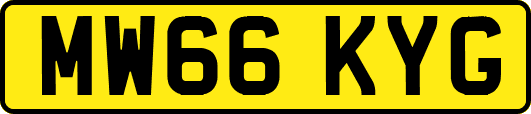 MW66 KYG